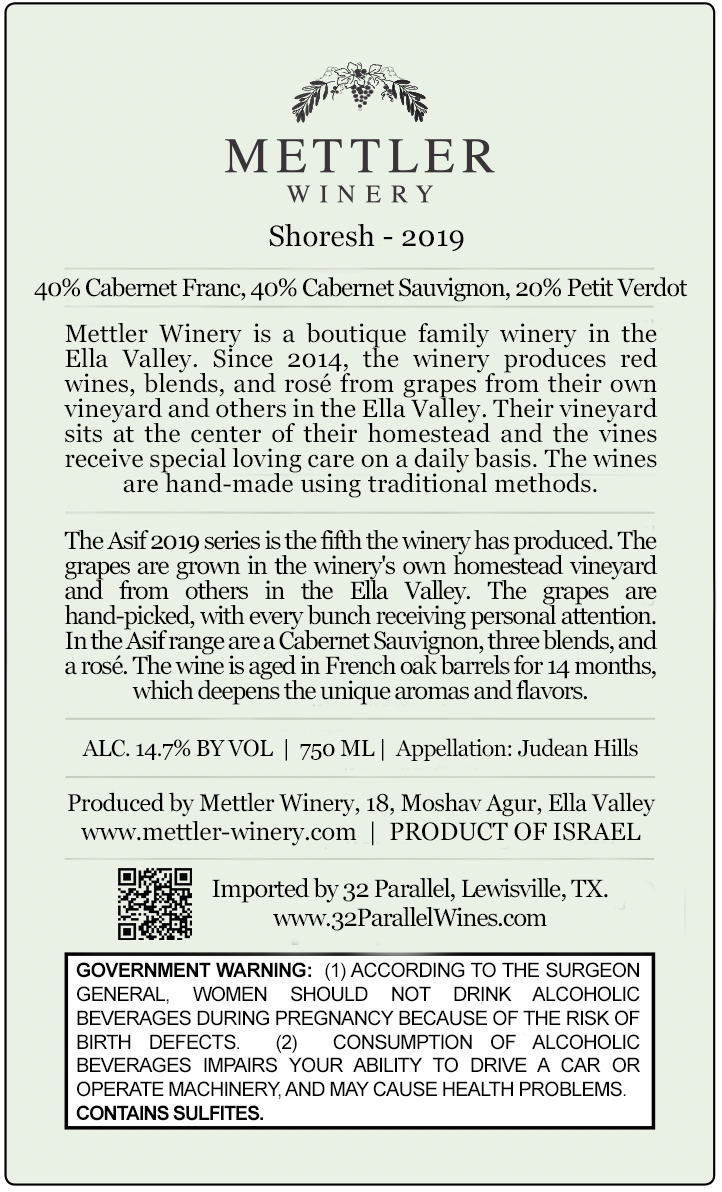 METTLER
WINERY

Shoresh - 2019

40% Cabernet Franc, 40% Cabernet Sauvignon, 20% Petit Verdot

Mettler Winery is a boutique family winery in the Ella Valley. Since 2014, the winery produces red wines, blends, and rosé from grapes from their own vineyard and others in the Ella Valley. Their vineyard sits at the center of their homestead and the vines receive special loving care on a daily basis. The wines are hand-made using traditional methods.

The Asif 2019 series is the fifth the winery has produced. The grapes are grown in the winery's own homestead vineyard and from others in the Ella Valley. The grapes are hand-picked, with every bunch receiving personal attention. In the Asif range are a Cabernet Sauvignon, three blends, and a rosé. The wine is aged in French oak barrels for 14 months, which deepens the unique aromas and flavors.

ALC. 14.7% BY VOL | 750 ML | Appellation: Judean Hills

Produced by Mettler Winery, 18, Moshav Agur, Ella Valley
www.mettler-winery.com | PRODUCT OF ISRAEL

Imported by 32 Parallel, Lewisville, TX.
www.32ParallelWines.com

GOVERNMENT WARNING: (1) ACCORDING TO THE SURGEON GENERAL, WOMEN SHOULD NOT DRINK ALCOHOLIC BEVERAGES DURING PREGNANCY BECAUSE OF THE RISK OF BIRTH DEFECTS. (2) CONSUMPTION OF ALCOHOLIC BEVERAGES IMPAIRS YOUR ABILITY TO DRIVE A CAR OR OPERATE MACHINERY, AND MAY CAUSE HEALTH PROBLEMS.
CONTAINS SULFITES.